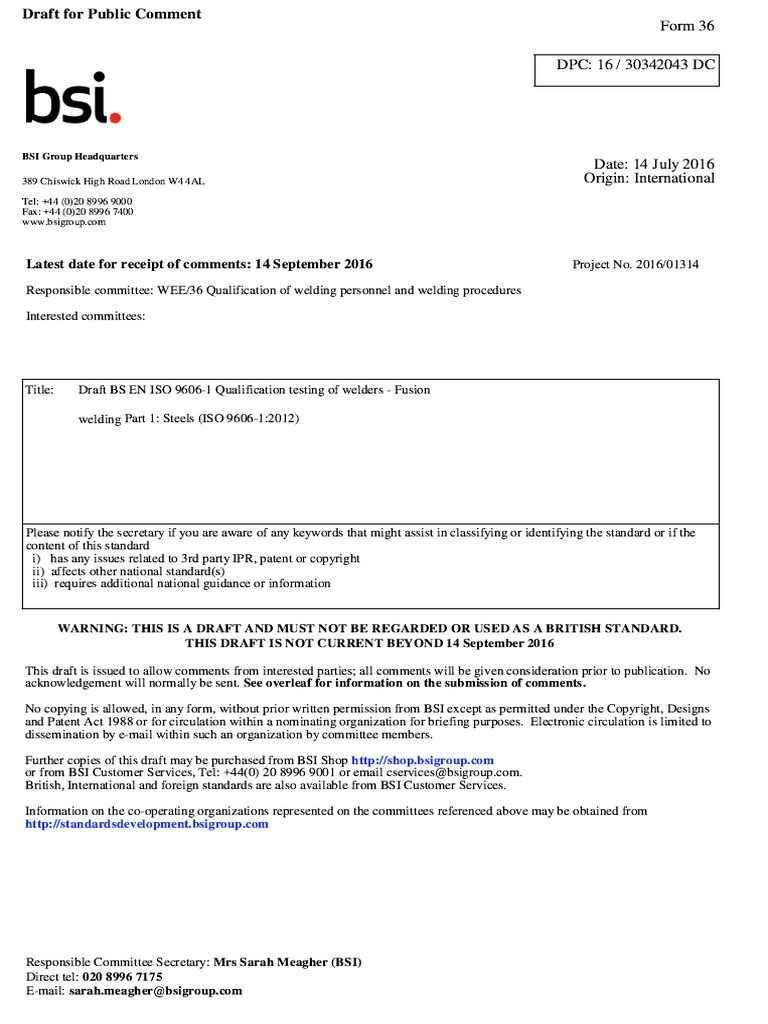 Draft for Public Comment

Form 36

DPC: 16 / 30342043 DC

bsi.

BSI Group Headquarters

389 Chiswick High Road London W4 4AL

Tel: +44 (0)20 8996 9000
Fax: +44 (0)20 8996 7400
www.bsigroup.com

Date: 14 July 2016
Origin: International

Latest date for receipt of comments: 14 September 2016

Project No. 2016/01314

Responsible committee: WEE/36 Qualification of welding personnel and welding procedures

Interested committees:

Title: Draft BS EN ISO 9606-1 Qualification testing of welders - Fusion

welding Part 1: Steels (ISO 9606-1:2012)

Please notify the secretary if you are aware of any keywords that might assist in classifying or identifying the standard or if the content of this standard
i) has any issues related to 3rd party IPR, patent or copyright
ii) affects other national standard(s)
iii) requires additional national guidance or information

WARNING: THIS IS A DRAFT AND MUST NOT BE REGARDED OR USED AS A BRITISH STANDARD.
THIS DRAFT IS NOT CURRENT BEYOND 14 September 2016

This draft is issued to allow comments from interested parties; all comments will be given consideration prior to publication. No acknowledgement will normally be sent. See overleaf for information on the submission of comments.

No copying is allowed, in any form, without prior written permission from BSI except as permitted under the Copyright, Designs and Patent Act 1988 or for circulation within a nominating organization for briefing purposes. Electronic circulation is limited to dissemination by e-mail within such an organization by committee members.

Further copies of this draft may be purchased from BSI Shop http://shop.bsigroup.com
or from BSI Customer Services, Tel: +44(0) 20 8996 9001 or email cservices@bsigroup.com.
British, International and foreign standards are also available from BSI Customer Services.

Information on the co-operating organizations represented on the committees referenced above may be obtained from http://standardsdevelopment.bsigroup.com

Responsible Committee Secretary: Mrs Sarah Meagher (BSI)
Direct tel: 020 8996 7175
E-mail: sarah.meagher@bsigroup.com